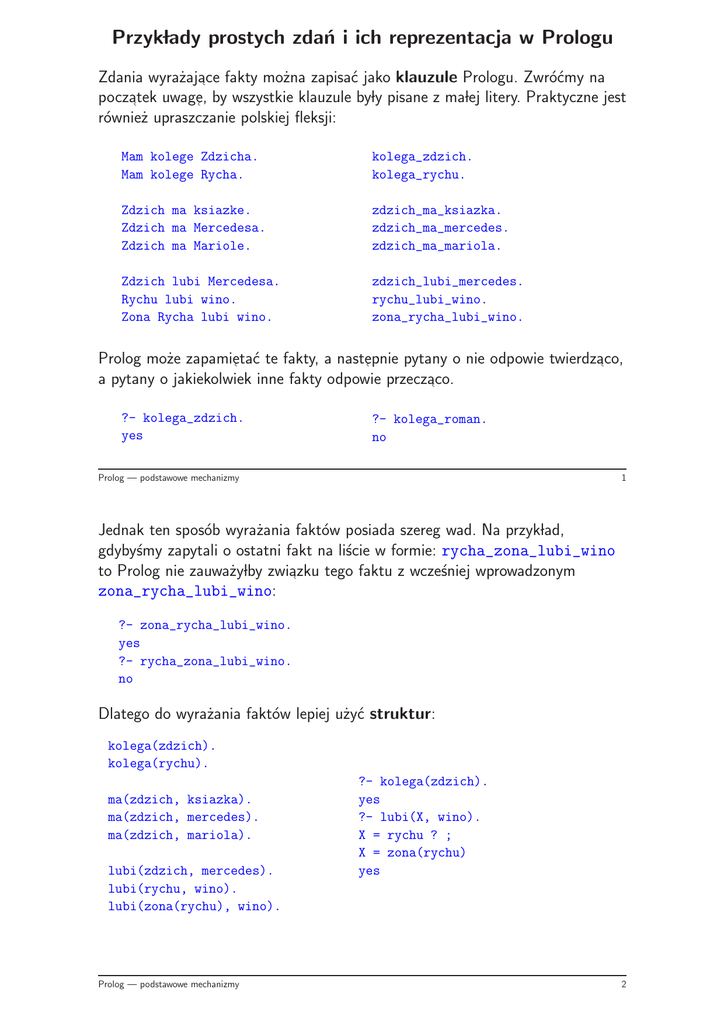 Przykłady prostych zdań i ich reprezentacja w Prologu

Zdania wyrażające fakty można zapisać jako **klauzule** Prologu. Zwróćmy na początek uwagę, by wszystkie klauzule były pisane z małej litery. Praktyczne jest również upraszczanie polskiej fleksji:

Mam kolege Zdzicha.
Mam kolege Rycha.

Zdzich ma ksiazke.
Zdzich ma Mercedesa.
Zdzich ma Mariole.

Zdzich lubi Mercedesa.
Rychu lubi wino.
Zona Rycha lubi wino.

kolega_zdzich.
kolega_rychu.

zdzich_ma_ksiazka.
zdzich_ma_mercedes.
zdzich_ma_mariola.

zdzich_lubi_mercedes.
rychu_lubi_wino.
zona_rycha_lubi_wino.

Prolog może zapamiętać te fakty, a następnie pytany o nie odpowie twierdząco, a pytany o jakiekolwiek inne fakty odpowie przecząco.

?- kolega_zdzich.
yes

?- kolega_roman.
no

Prolog — podstawowe mechanizmy 1

Jednak ten sposób wyrażania faktów posiada szereg wad. Na przykład, gdybyśmy zapytali o ostatni fakt na liście w formie: rycha_zona_lubi_wino to Prolog nie zauważyłby związku tego faktu z wcześniej wprowadzonym zona_rycha_lubi_wino:

?- zona_rycha_lubi_wino.
yes
?- rycha_zona_lubi_wino.
no

Dlatego do wyrażania faktów lepiej użyć **struktur**:

kolega(zdzich).
kolega(rychu).

ma(zdzich, ksiazka).
ma(zdzich, mercedes).
ma(zdzich, mariola).

lubi(zdzich, mercedes).
lubi(rychu, wino).
lubi(zona(rychu), wino).

?- kolega(zdzich).
yes
?- lubi(X, wino).
X = rychu ? ;
X = zona(rychu)
yes

Prolog — podstawowe mechanizmy 2